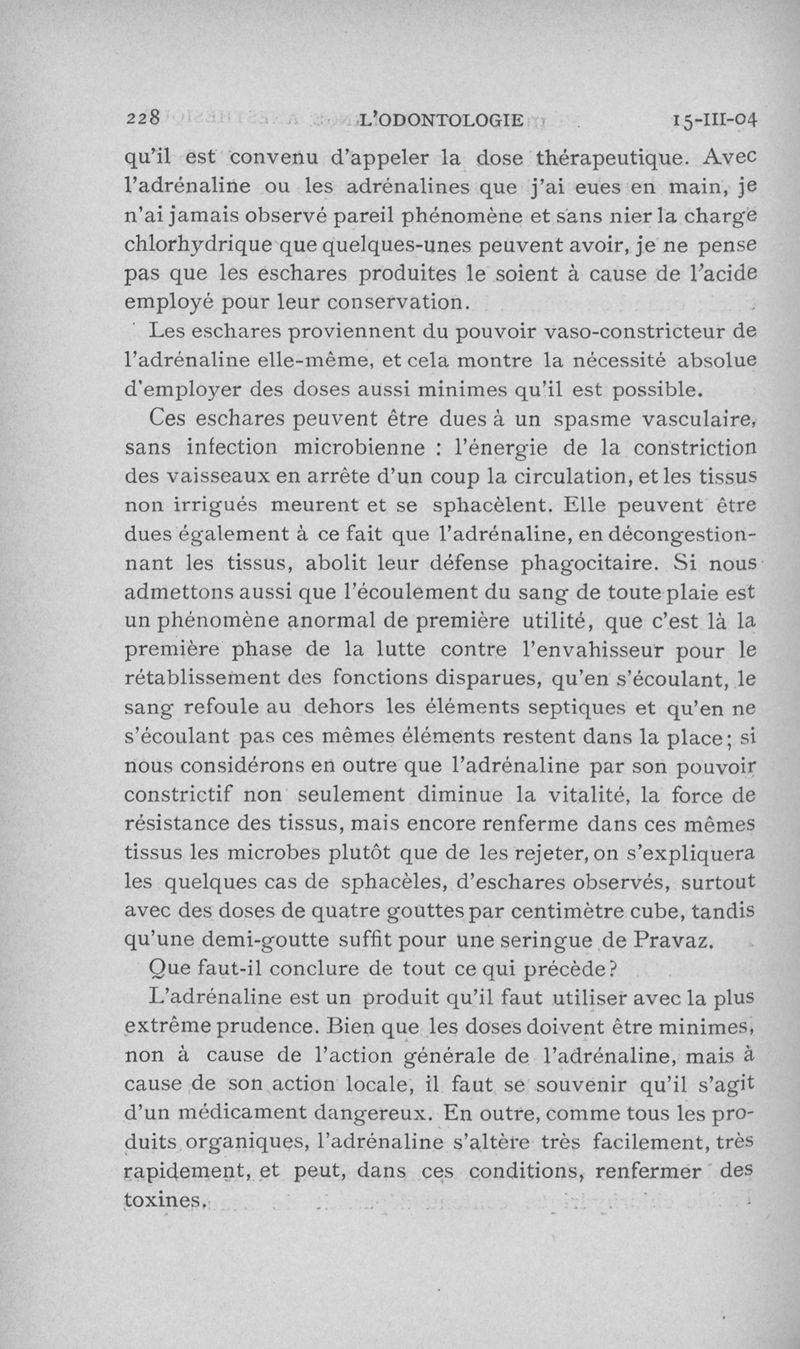 228 L'ODONTOLOGIE 15-III-04

qu'il est convenu d'appeler la dose thérapeutique. Avec l'adrénaline ou les adrénalines que j'ai eues en main, je n'ai jamais observé pareil phénomène et sans nier la charge chlorhydrique que quelques-unes peuvent avoir, je ne pense pas que les eschares produites le soient à cause de l'acide employé pour leur conservation.

Les eschares proviennent du pouvoir vaso-constricteur de l'adrénaline elle-même, et cela montre la nécessité absolue d'employer des doses aussi minimes qu'il est possible.

Ces eschares peuvent être dues à un spasme vasculaire, sans infection microbienne : l'énergie de la constriction des vaisseaux en arrête d'un coup la circulation, et les tissus non irrigués meurent et se sphacèlent. Elle peuvent être dues également à ce fait que l'adrénaline, en décongestionnant les tissus, abolit leur défense phagocitaire. Si nous admettons aussi que l'écoulement du sang de toute plaie est un phénomène anormal de première utilité, que c'est là la première phase de la lutte contre l'envahisseur pour le rétablissement des fonctions disparues, qu'en s'écoulant, le sang refoule au dehors les éléments septiques et qu'en ne s'écoulant pas ces mêmes éléments restent dans la place; si nous considérons en outre que l'adrénaline par son pouvoir constrictif non seulement diminue la vitalité, la force de résistance des tissus, mais encore renferme dans ces mêmes tissus les microbes plutôt que de les rejeter, on s'expliquera les quelques cas de sphacèles, d'eschares observés, surtout avec des doses de quatre gouttes par centimètre cube, tandis qu'une demi-goutte suffit pour une seringue de Pravaz.

Que faut-il conclure de tout ce qui précède?

L'adrénaline est un produit qu'il faut utiliser avec la plus extrême prudence. Bien que les doses doivent être minimes, non à cause de l'action générale de l'adrénaline, mais à cause de son action locale, il faut se souvenir qu'il s'agit d'un médicament dangereux. En outre, comme tous les produits organiques, l'adrénaline s'altère très facilement, très rapidement, et peut, dans ces conditions, renfermer des toxines.